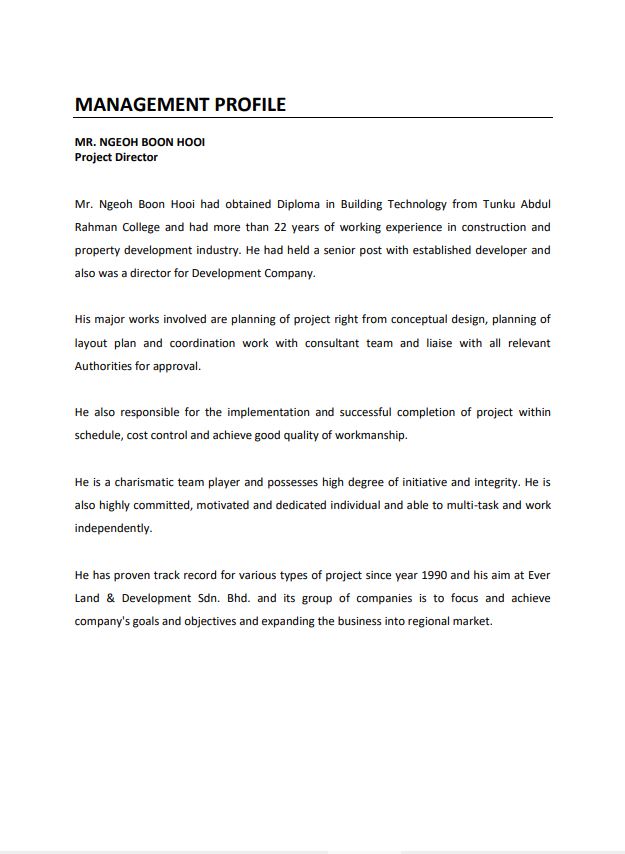 MANAGEMENT PROFILE

MR. NGEOH BOON HOOI
Project Director

Mr. Ngeoh Boon Hooi had obtained Diploma in Building Technology from Tunku Abdul Rahman College and had more than 22 years of working experience in construction and property development industry. He had held a senior post with established developer and also was a director for Development Company.

His major works involved are planning of project right from conceptual design, planning of layout plan and coordination work with consultant team and liaise with all relevant Authorities for approval.

He also responsible for the implementation and successful completion of project within schedule, cost control and achieve good quality of workmanship.

He is a charismatic team player and possesses high degree of initiative and integrity. He is also highly committed, motivated and dedicated individual and able to multi-task and work independently.

He has proven track record for various types of project since year 1990 and his aim at Ever Land & Development Sdn. Bhd. and its group of companies is to focus and achieve company's goals and objectives and expanding the business into regional market.